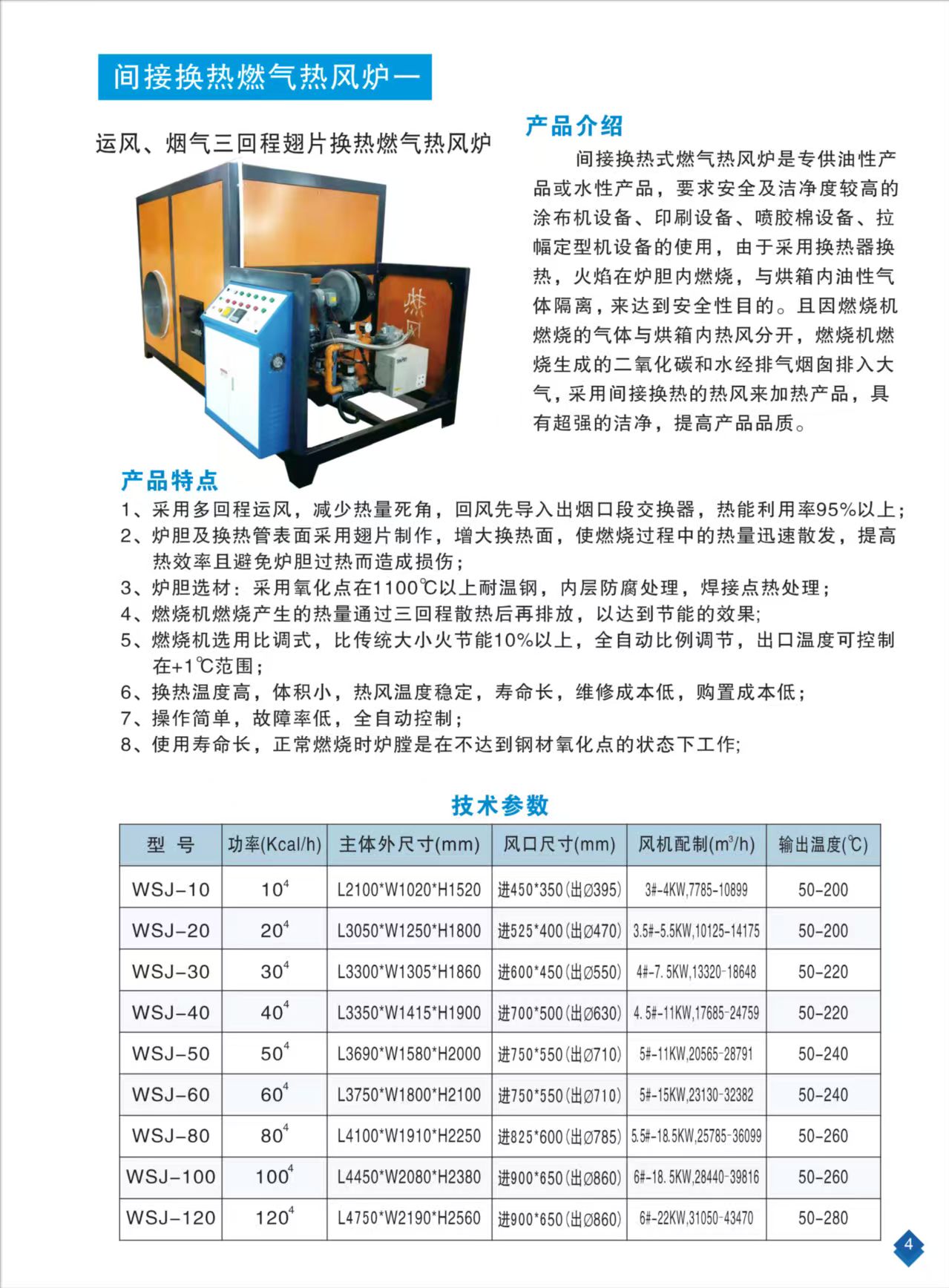 间接换热燃气热风炉一

运风、烟气三回程翅片换热燃气热风炉

燃风

产品介绍

间接换热式燃气热风炉是专供油性产品或水性产品，要求安全及洁净度较高的涂布机设备、印刷设备、喷胶棉设备、拉幅定型机设备的使用，由于采用换热器换热，火焰在炉胆内燃烧，与烘箱内油性气体隔离，来达到安全性目的。且因燃烧机燃烧的气体与烘箱内热风分开，燃烧机燃烧生成的二氧化碳和水经排气烟囱排入大气，采用间接换热的热风来加热产品，具有超强的洁净，提高产品品质。

产品特点

1、采用多回程运风，减少热量死角，回风先导入出烟口段交换器，热能利用率95%以上；
2、炉胆及换热管表面采用翅片制作，增大换热面，使燃烧过程中的热量迅速散发，提高热效率且避免炉胆过热而造成损伤；
3、炉胆选材：采用氧化点在1100℃以上耐温钢，内层防腐处理，焊接点热处理；
4、燃烧机燃烧产生的热量通过三回程散热后再排放，以达到节能的效果；
5、燃烧机选用比调式，比传统大小火节能10%以上，全自动比例调节，出口温度可控制在+1℃范围；
6、换热温度高，体积小，热风温度稳定，寿命长，维修成本低，购置成本低；
7、操作简单，故障率低，全自动控制；
8、使用寿命长，正常燃烧时炉膛是在不达到钢材氧化点的状态下工作；

技术参数

| 型 号 | 功率(Kcal/h) | 主体外尺寸(mm) | 风口尺寸(mm) | 风机配制($m^3$/h) | 输出温度(℃) |
|---|---|---|---|---|---|
| WSJ-10 | $10^4$ | L2100*W1020*H1520 | 进450*350(出Ø395) | 3#-4KW,7785-10899 | 50-200 |
| WSJ-20 | $20^4$ | L3050*W1250*H1800 | 进525*400(出Ø470) | 3.5#-5.5KW,10125-14175 | 50-200 |
| WSJ-30 | $30^4$ | L3300*W1305*H1860 | 进600*450(出Ø550) | 4#-7.5KW,13320-18648 | 50-220 |
| WSJ-40 | $40^4$ | L3350*W1415*H1900 | 进700*500(出Ø630) | 4.5#-11KW,17685-24759 | 50-220 |
| WSJ-50 | $50^4$ | L3690*W1580*H2000 | 进750*550(出Ø710) | 5#-11KW,20565-28791 | 50-240 |
| WSJ-60 | $60^4$ | L3750*W1800*H2100 | 进750*550(出Ø710) | 5#-15KW,23130-32382 | 50-240 |
| WSJ-80 | $80^4$ | L4100*W1910*H2250 | 进825*600(出Ø785) | 5.5#-18.5KW,25785-36099 | 50-260 |
| WSJ-100 | $100^4$ | L4450*W2080*H2380 | 进900*650(出Ø860) | 6#-18.5KW,28440-39816 | 50-260 |
| WSJ-120 | $120^4$ | L4750*W2190*H2560 | 进900*650(出Ø860) | 6#-22KW,31050-43470 | 50-280 |

4